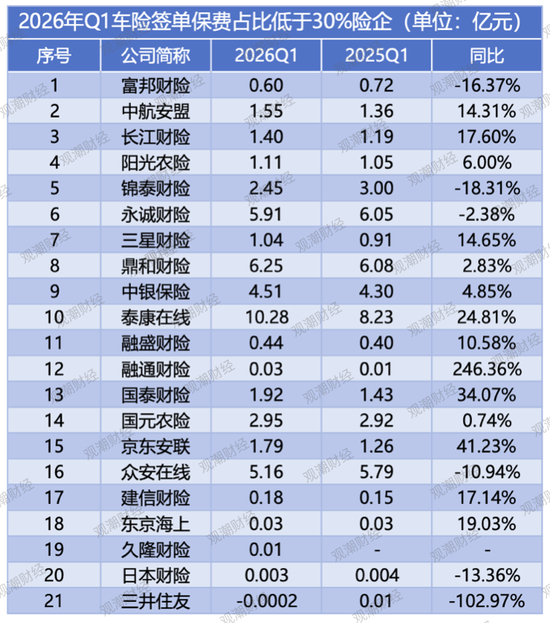 2026年Q1车险签单保费占比低于30%险企（单位：亿元）

| 序号 | 公司简称 | 2026Q1 | 2025Q1 | 同比 |
|---|---|---|---|---|
| 1 | 富邦财险 | 0.60 | 0.72 | -16.37% |
| 2 | 中航安盟 | 1.55 | 1.36 | 14.31% |
| 3 | 长江财险 | 1.40 | 1.19 | 17.60% |
| 4 | 阳光农险 | 1.11 | 1.05 | 6.00% |
| 5 | 锦泰财险 | 2.45 | 3.00 | -18.31% |
| 6 | 永诚财险 | 5.91 | 6.05 | -2.38% |
| 7 | 三星财险 | 1.04 | 0.91 | 14.65% |
| 8 | 鼎和财险 | 6.25 | 6.08 | 2.83% |
| 9 | 中银保险 | 4.51 | 4.30 | 4.85% |
| 10 | 泰康在线 | 10.28 | 8.23 | 24.81% |
| 11 | 融盛财险 | 0.44 | 0.40 | 10.58% |
| 12 | 融通财险 | 0.03 | 0.01 | 246.36% |
| 13 | 国泰财险 | 1.92 | 1.43 | 34.07% |
| 14 | 国元农险 | 2.95 | 2.92 | 0.74% |
| 15 | 京东安联 | 1.79 | 1.26 | 41.23% |
| 16 | 众安在线 | 5.16 | 5.79 | -10.94% |
| 17 | 建信财险 | 0.18 | 0.15 | 17.14% |
| 18 | 东京海上 | 0.03 | 0.03 | 19.03% |
| 19 | 久隆财险 | 0.01 | - | - |
| 20 | 日本财险 | 0.003 | 0.004 | -13.36% |
| 21 | 三井住友 | -0.0002 | 0.01 | -102.97% |

观潮财经